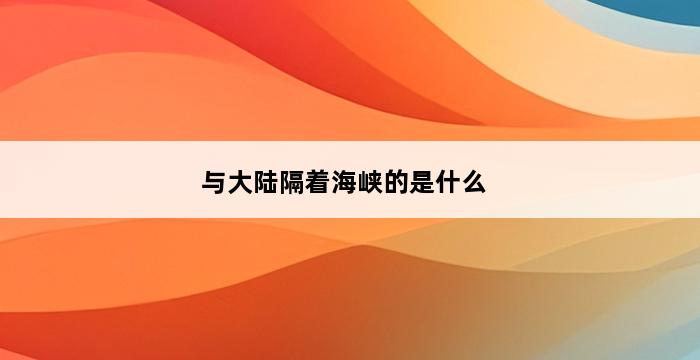 与大陆隔着海峡的是什么